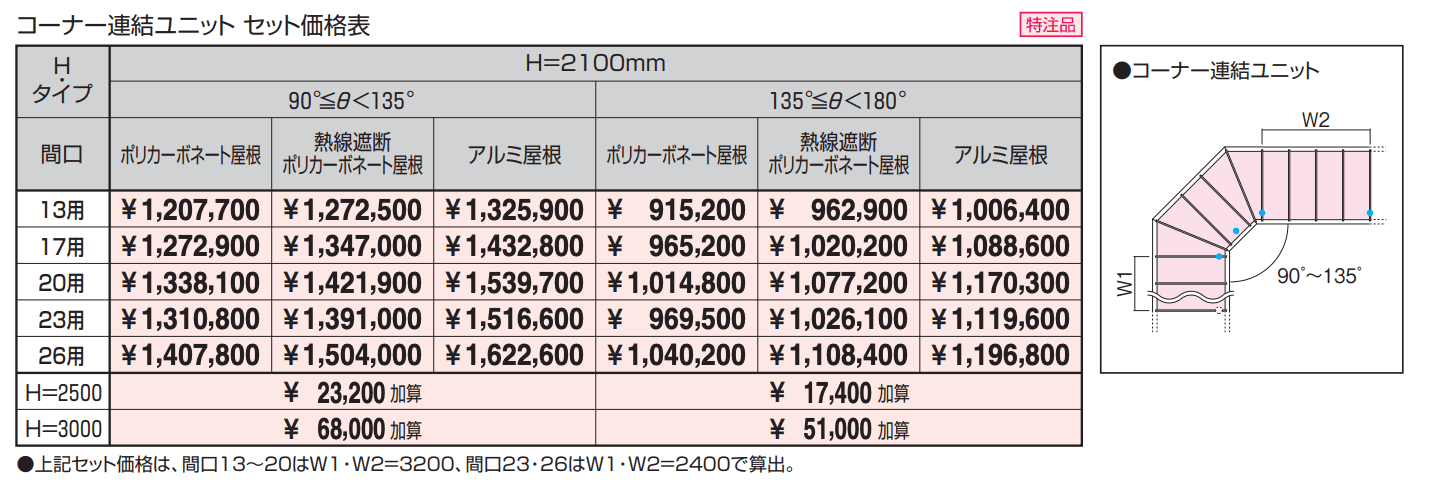 コーナー連結ユニット セット価格表

特注品

| H・タイプ | H=2100mm | | | | | |
|---|---|---|---|---|---|---|
| | 90°≦θ<135° | | | 135°≦θ<180° | | |
| 間口 | ポリカーボネート屋根 | 熱線遮断ポリカーボネート屋根 | アルミ屋根 | ポリカーボネート屋根 | 熱線遮断ポリカーボネート屋根 | アルミ屋根 |
| 13用 | ¥1,207,700 | ¥1,272,500 | ¥1,325,900 | ¥ 915,200 | ¥ 962,900 | ¥1,006,400 |
| 17用 | ¥1,272,900 | ¥1,347,000 | ¥1,432,800 | ¥ 965,200 | ¥1,020,200 | ¥1,088,600 |
| 20用 | ¥1,338,100 | ¥1,421,900 | ¥1,539,700 | ¥1,014,800 | ¥1,077,200 | ¥1,170,300 |
| 23用 | ¥1,310,800 | ¥1,391,000 | ¥1,516,600 | ¥ 969,500 | ¥1,026,100 | ¥1,119,600 |
| 26用 | ¥1,407,800 | ¥1,504,000 | ¥1,622,600 | ¥1,040,200 | ¥1,108,400 | ¥1,196,800 |
| H=2500 | ¥ 23,200 加算 | | | ¥ 17,400 加算 | | |
| H=3000 | ¥ 68,000 加算 | | | ¥ 51,000 加算 | | |

●上記セット価格は、間口13～20はW1・W2=3200、間口23・26はW1・W2=2400で算出。

●コーナー連結ユニット

W2

W1

90°～135°